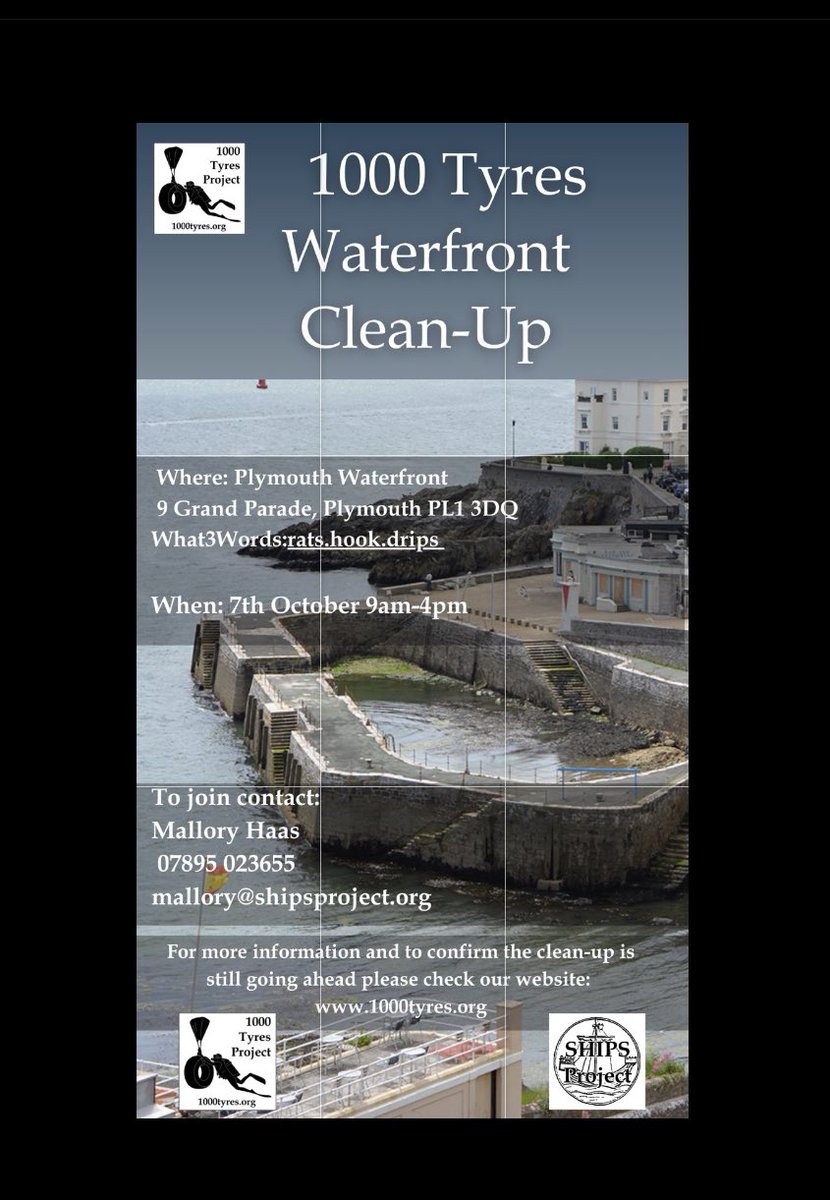 1000 Tyres Project
1000tyres.org

1000 Tyres Waterfront Clean-Up

Where: Plymouth Waterfront
9 Grand Parade, Plymouth PL1 3DQ
What3Words:rats.hook.drips

When: 7th October 9am-4pm

To join contact:
Mallory Haas
07895 023655
mallory@shipsproject.org

For more information and to confirm the clean-up is still going ahead please check our website: www.1000tyres.org

1000 Tyres Project
1000tyres.org

SHIPS Project